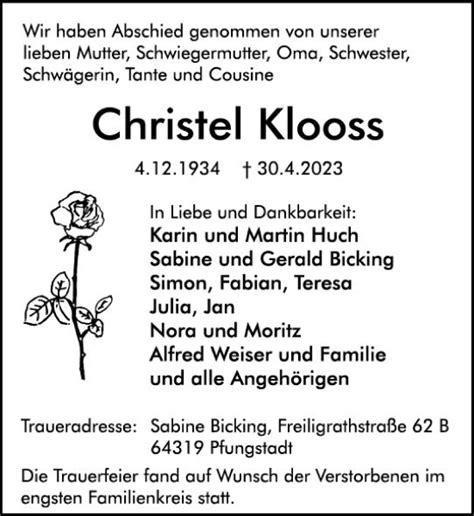 Wir haben Abschied genommen von unserer lieben Mutter, Schwiegermutter, Oma, Schwester, Schwägerin, Tante und Cousine

Christel Klooss

4.12.1934 † 30.4.2023

In Liebe und Dankbarkeit:
Karin und Martin Huch
Sabine und Gerald Bicking
Simon, Fabian, Teresa
Julia, Jan
Nora und Moritz
Alfred Weiser und Familie
und alle Angehörigen

Traueradresse: Sabine Bicking, Freiligrathstraße 62 B
64319 Pfungstadt

Die Trauerfeier fand auf Wunsch der Verstorbenen im engsten Familienkreis statt.